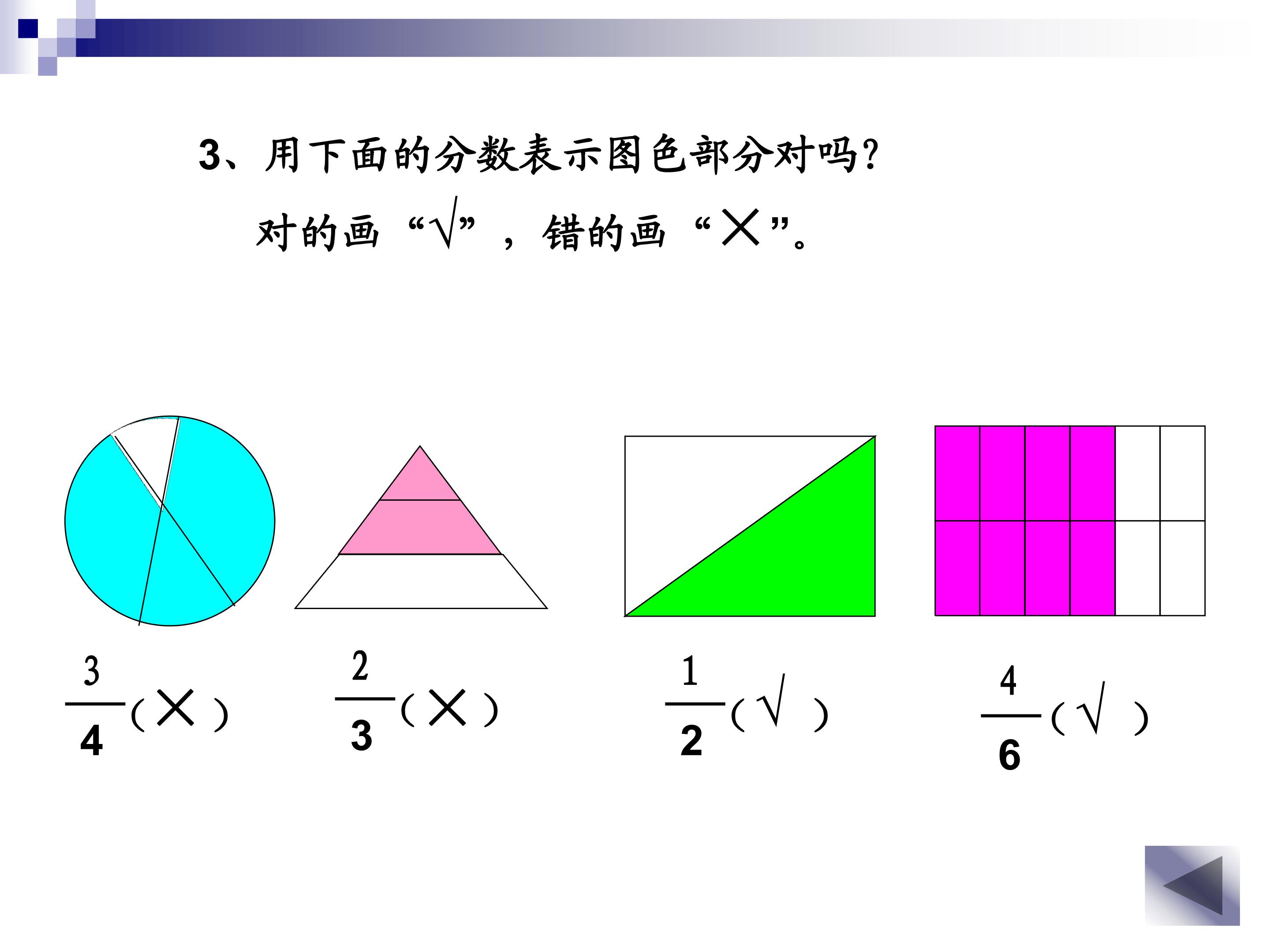 3、用下面的分数表示图色部分对吗?

对的画“√”，错的画“×”。

$\frac{3}{4}$(×)

$\frac{2}{3}$(×)

$\frac{1}{2}$(√)

$\frac{4}{6}$(√)